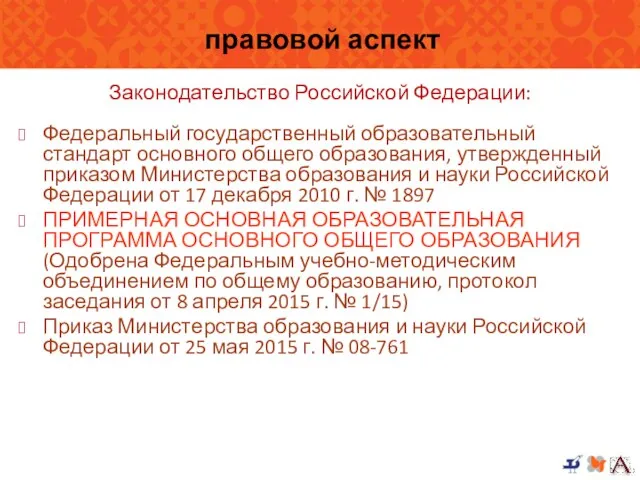 правовой аспект

Законодательство Российской Федерации:

Федеральный государственный образовательный стандарт основного общего образования, утвержденный приказом Министерства образования и науки Российской Федерации от 17 декабря 2010 г. № 1897

ПРИМЕРНАЯ ОСНОВНАЯ ОБРАЗОВАТЕЛЬНАЯ ПРОГРАММА ОСНОВНОГО ОБЩЕГО ОБРАЗОВАНИЯ (Одобрена Федеральным учебно-методическим объединением по общему образованию, протокол заседания от 8 апреля 2015 г. № 1/15)

Приказ Министерства образования и науки Российской Федерации от 25 мая 2015 г. № 08-761